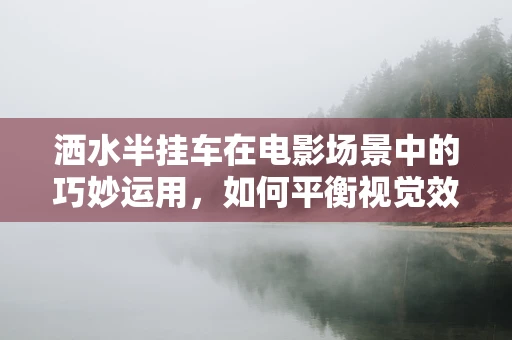 洒水半挂车在电影场景中的巧妙运用，如何平衡视觉效